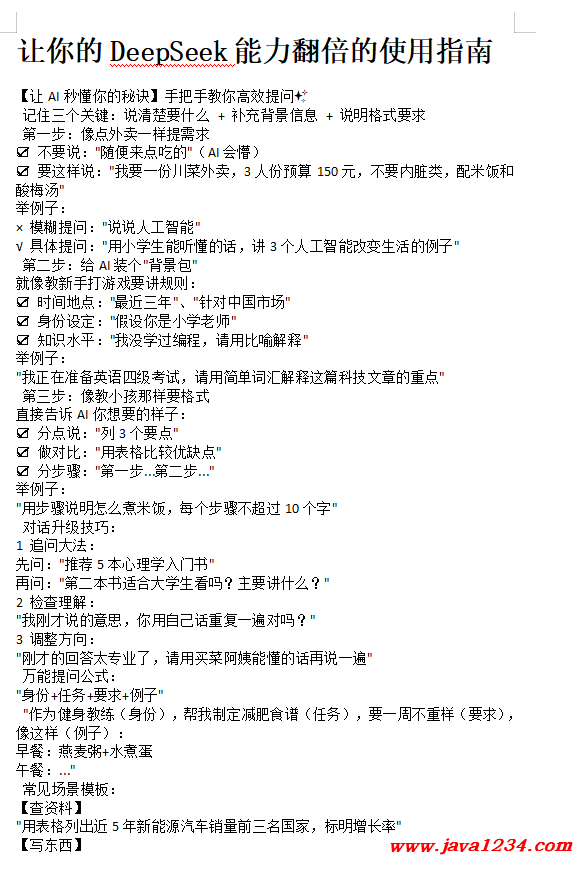 让你的 DeepSeek 能力翻倍的使用指南

【让 AI 秒懂你的秘诀】手把手教你高效提问✨
记住三个关键：说清楚要什么 + 补充背景信息 + 说明格式要求
第一步：像点外卖一样提需求
☑ 不要说："随便来点吃的"（AI 会懵）
☑ 要这样说："我要一份川菜外卖，3 人份预算 150 元，不要内脏类，配米饭和酸梅汤"
举例子：
× 模糊提问："说说人工智能"
√ 具体提问："用小学生能听懂的话，讲 3 个人工智能改变生活的例子"
第二步：给 AI 装个"背景包"
就像教新手打游戏要讲规则：
☑ 时间地点："最近三年"、"针对中国市场"
☑ 身份设定："假设你是小学老师"
☑ 知识水平："我没学过编程，请用比喻解释"
举例子：
"我正在准备英语四级考试，请用简单词汇解释这篇科技文章的重点"
第三步：像教小孩那样要格式
直接告诉 AI 你想要的样子：
☑ 分点说："列 3 个要点"
☑ 做对比："用表格比较优缺点"
☑ 分步骤："第一步...第二步..."
举例子：
"用步骤说明怎么煮米饭，每个步骤不超过 10 个字"
对话升级技巧：
1 追问大法：
先问："推荐 5 本心理学入门书"
再问："第二本书适合大学生看吗？主要讲什么？"
2 检查理解：
"我刚才说的意思，你用自己话重复一遍对吗？"
3 调整方向：
"刚才的回答太专业了，请用买菜阿姨能懂的话再说一遍"
万能提问公式：
"身份+任务+要求+例子"
"作为健身教练（身份），帮我制定减肥食谱（任务），要一周不重样（要求），像这样（例子）：
早餐：燕麦粥+水煮蛋
午餐：..."
常见场景模板：
【查资料】
"用表格列出近 5 年新能源汽车销量前三名国家，标明增长率"
【写东西】
www.java1234.com